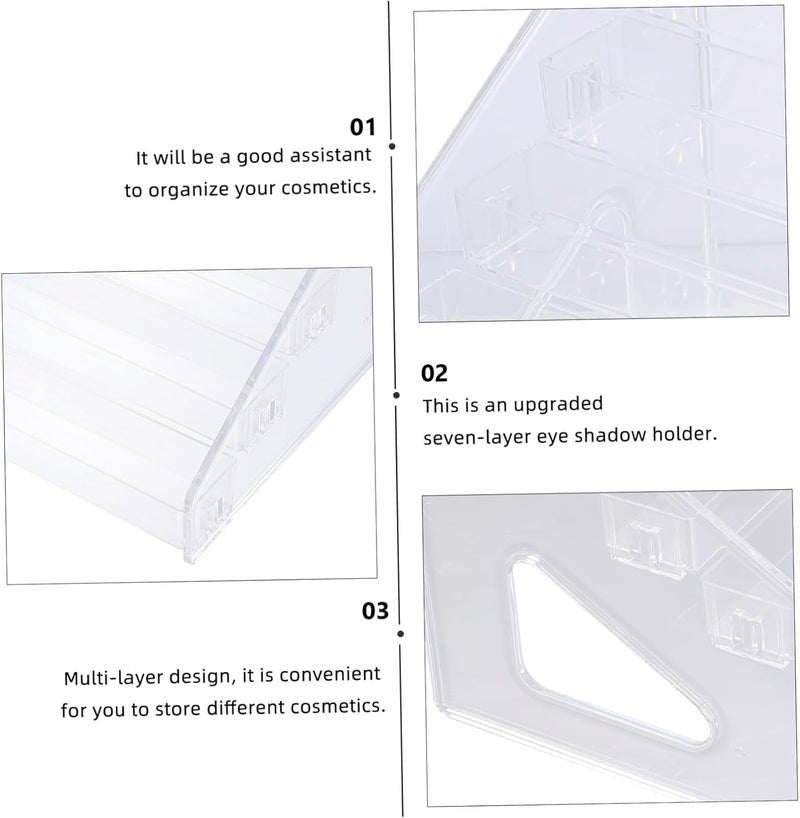 01

It will be a good assistant to organize your cosmetics.

02

This is an upgraded seven-layer eye shadow holder.

03

Multi-layer design, it is convenient for you to store different cosmetics.